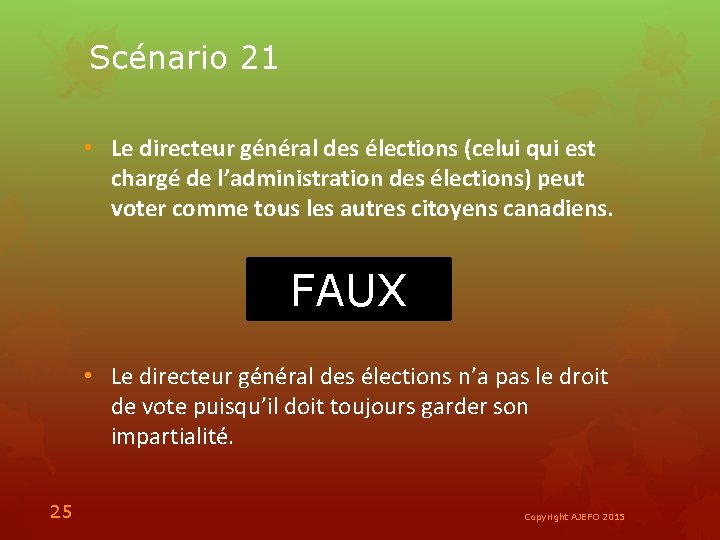 Scénario 21

• Le directeur général des élections (celui qui est chargé de l'administration des élections) peut voter comme tous les autres citoyens canadiens.

FAUX

• Le directeur général des élections n'a pas le droit de vote puisqu'il doit toujours garder son impartialité.

25

Copyright AJEFO 2015